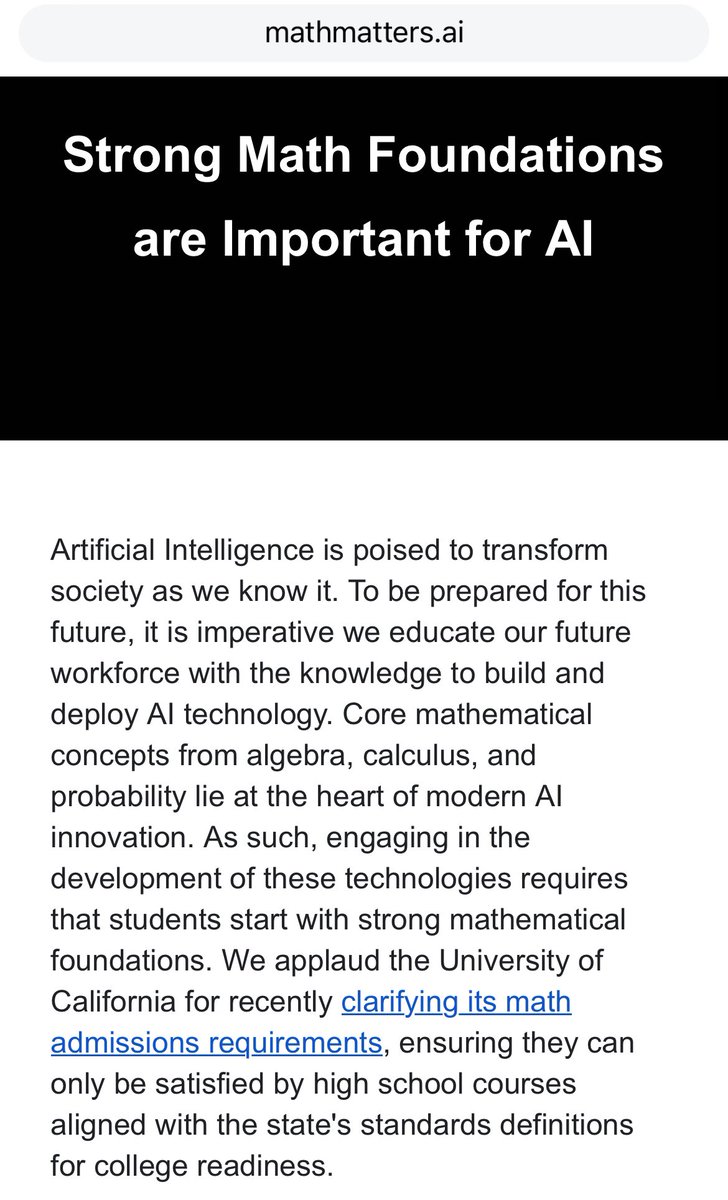 mathmatters.ai

Strong Math Foundations are Important for AI

Artificial Intelligence is poised to transform society as we know it. To be prepared for this future, it is imperative we educate our future workforce with the knowledge to build and deploy AI technology. Core mathematical concepts from algebra, calculus, and probability lie at the heart of modern AI innovation. As such, engaging in the development of these technologies requires that students start with strong mathematical foundations. We applaud the University of California for recently clarifying its math admissions requirements, ensuring they can only be satisfied by high school courses aligned with the state's standards definitions for college readiness.